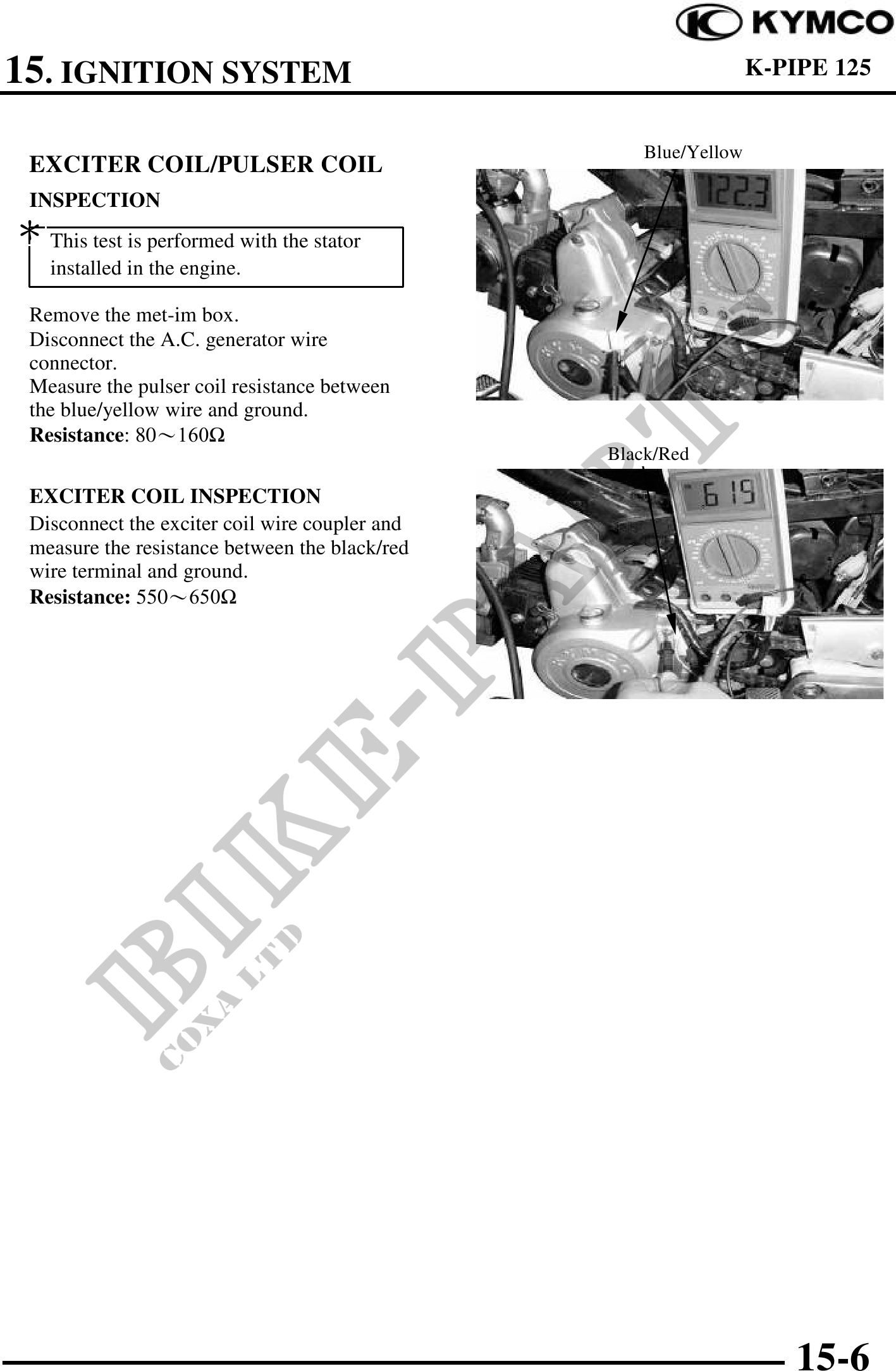 KYMCO

15. IGNITION SYSTEM

K-PIPE 125

EXCITER COIL/PULSER COIL

INSPECTION

* This test is performed with the stator installed in the engine.

Remove the met-im box.
Disconnect the A.C. generator wire connector.
Measure the pulser coil resistance between the blue/yellow wire and ground.
**Resistance**: 80～160Ω

EXCITER COIL INSPECTION
Disconnect the exciter coil wire coupler and measure the resistance between the black/red wire terminal and ground.
**Resistance:** 550～650Ω

Blue/Yellow

122.3

Black/Red

619

BIKE-PARTS
COXA LTD

15-6